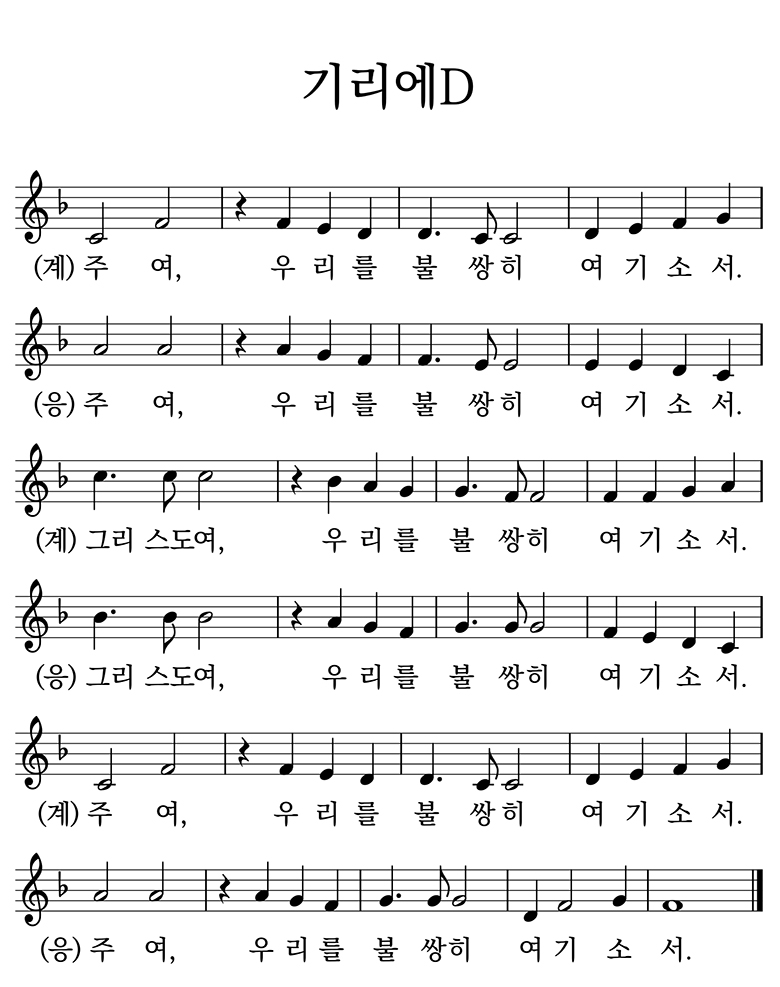 기리에D

(계) 주 여, 우 리 를 불 쌍 히 여 기 소 서.

(응) 주 여, 우 리 를 불 쌍 히 여 기 소 서.

(계) 그리 스도여, 우 리 를 불 쌍 히 여 기 소 서.

(응) 그리 스도여, 우 리 를 불 쌍 히 여 기 소 서.

(계) 주 여, 우 리 를 불 쌍 히 여 기 소 서.

(응) 주 여, 우 리 를 불 쌍 히 여 기 소 서.